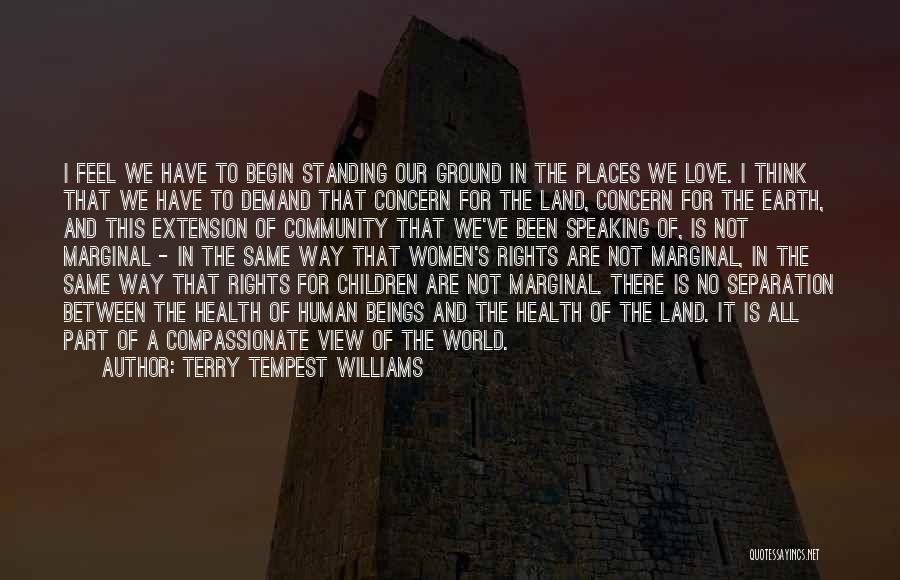 I FEEL WE HAVE TO BEGIN STANDING OUR GROUND IN THE PLACES WE LOVE. I THINK THAT WE HAVE TO DEMAND THAT CONCERN FOR THE LAND, CONCERN FOR THE EARTH, AND THIS EXTENSION OF COMMUNITY THAT WE'VE BEEN SPEAKING OF, IS NOT MARGINAL - IN THE SAME WAY THAT WOMEN'S RIGHTS ARE NOT MARGINAL, IN THE SAME WAY THAT RIGHTS FOR CHILDREN ARE NOT MARGINAL. THERE IS NO SEPARATION BETWEEN THE HEALTH OF HUMAN BEINGS AND THE HEALTH OF THE LAND. IT IS ALL PART OF A COMPASSIONATE VIEW OF THE WORLD.
AUTHOR: TERRY TEMPEST WILLIAMS

QUOTESSAYINGS.NET